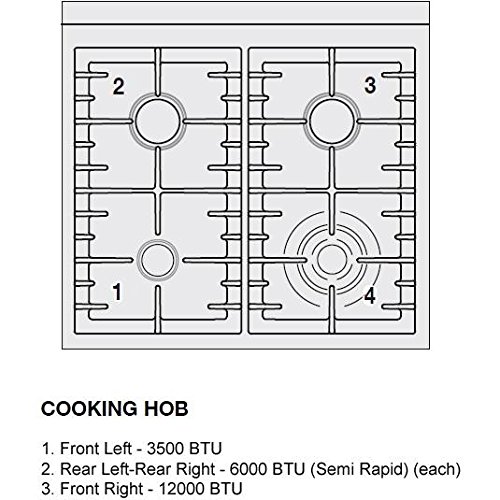 2

3

1

4

COOKING HOB

1. Front Left - 3500 BTU
2. Rear Left-Rear Right - 6000 BTU (Semi Rapid) (each)
3. Front Right - 12000 BTU